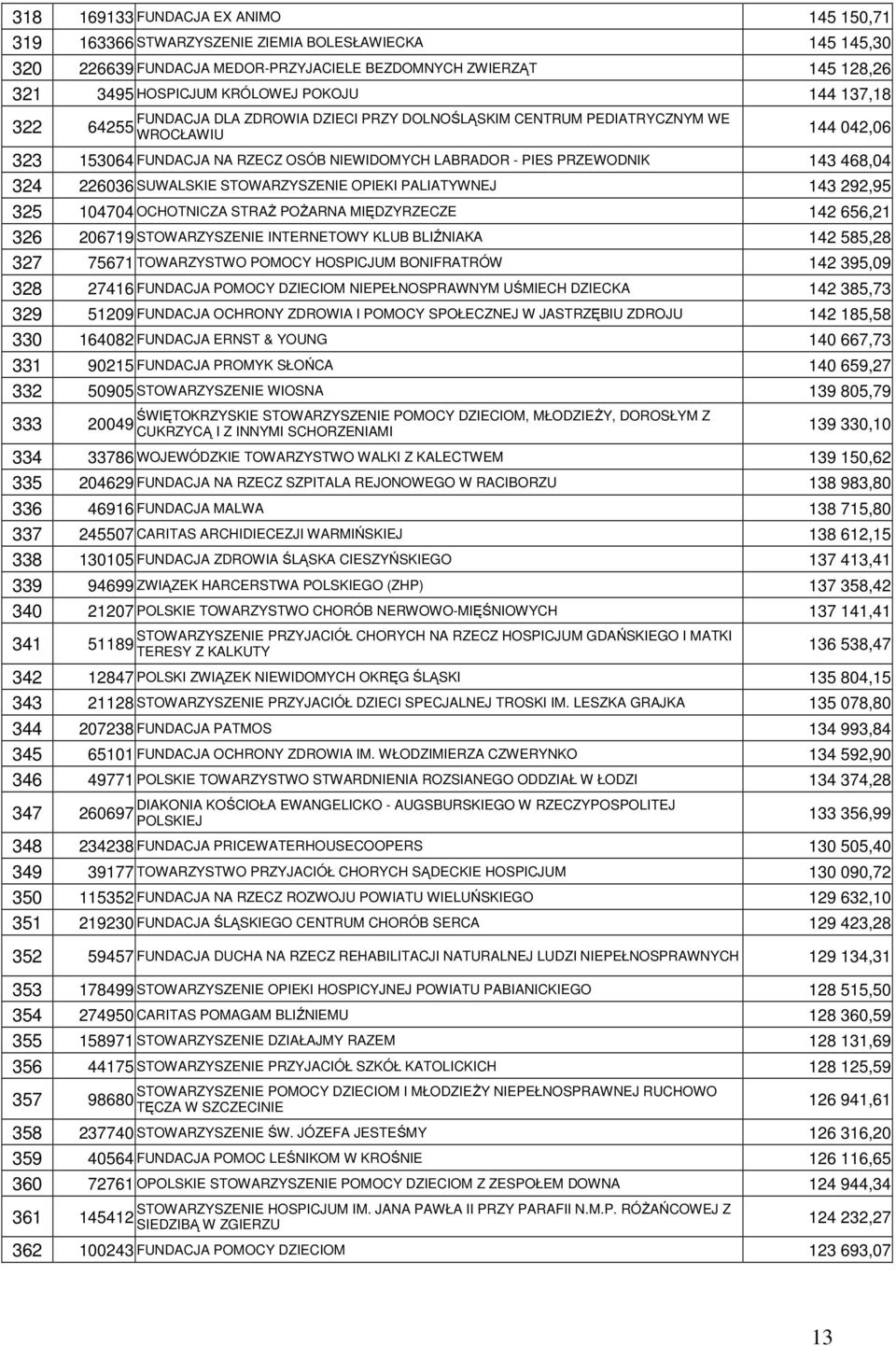 | 318 | 169133 | FUNDACJA EX ANIMO | 145 150,71 |
|---|---|---|---|
| 319 | 163366 | STWARZYSZENIE ZIEMIA BOLESŁAWIECKA | 145 145,30 |
| 320 | 226639 | FUNDACJA MEDOR-PRZYJACIELE BEZDOMNYCH ZWIERZĄT | 145 128,26 |
| 321 | 3495 | HOSPICJUM KRÓLOWEJ POKOJU | 144 137,18 |
| 322 | 64255 | FUNDACJA DLA ZDROWIA DZIECI PRZY DOLNOŚLĄSKIM CENTRUM PEDIATRYCZNYM WE WROCŁAWIU | 144 042,06 |
| 323 | 153064 | FUNDACJA NA RZECZ OSÓB NIEWIDOMYCH LABRADOR - PIES PRZEWODNIK | 143 468,04 |
| 324 | 226036 | SUWALSKIE STOWARZYSZENIE OPIEKI PALIATYWNEJ | 143 292,95 |
| 325 | 104704 | OCHOTNICZA STRAŻ POŻARNA MIĘDZYRZECZE | 142 656,21 |
| 326 | 206719 | STOWARZYSZENIE INTERNETOWY KLUB BLIŹNIAKA | 142 585,28 |
| 327 | 75671 | TOWARZYSTWO POMOCY HOSPICJUM BONIFRATRÓW | 142 395,09 |
| 328 | 27416 | FUNDACJA POMOCY DZIECIOM NIEPEŁNOSPRAWNYM UŚMIECH DZIECKA | 142 385,73 |
| 329 | 51209 | FUNDACJA OCHRONY ZDROWIA I POMOCY SPOŁECZNEJ W JASTRZĘBIU ZDROJU | 142 185,58 |
| 330 | 164082 | FUNDACJA ERNST & YOUNG | 140 667,73 |
| 331 | 90215 | FUNDACJA PROMYK SŁOŃCA | 140 659,27 |
| 332 | 50905 | STOWARZYSZENIE WIOSNA | 139 805,79 |
| 333 | 20049 | ŚWIĘTOKRZYSKIE STOWARZYSZENIE POMOCY DZIECIOM, MŁODZIEŻY, DOROSŁYM Z CUKRZYCĄ I Z INNYMI SCHORZENIAMI | 139 330,10 |
| 334 | 33786 | WOJEWÓDZKIE TOWARZYSTWO WALKI Z KALECTWEM | 139 150,62 |
| 335 | 204629 | FUNDACJA NA RZECZ SZPITALA REJONOWEGO W RACIBORZU | 138 983,80 |
| 336 | 46916 | FUNDACJA MALWA | 138 715,80 |
| 337 | 245507 | CARITAS ARCHIDIECEZJI WARMIŃSKIEJ | 138 612,15 |
| 338 | 130105 | FUNDACJA ZDROWIA ŚLĄSKA CIESZYŃSKIEGO | 137 413,41 |
| 339 | 94699 | ZWIĄZEK HARCERSTWA POLSKIEGO (ZHP) | 137 358,42 |
| 340 | 21207 | POLSKIE TOWARZYSTWO CHORÓB NERWOWO-MIĘŚNIOWYCH | 137 141,41 |
| 341 | 51189 | STOWARZYSZENIE PRZYJACIÓŁ CHORYCH NA RZECZ HOSPICJUM GDAŃSKIEGO I MATKI TERESY Z KALKUTY | 136 538,47 |
| 342 | 12847 | POLSKI ZWIĄZEK NIEWIDOMYCH OKRĘG ŚLĄSKI | 135 804,15 |
| 343 | 21128 | STOWARZYSZENIE PRZYJACIÓŁ DZIECI SPECJALNEJ TROSKI IM. LESZKA GRAJKA | 135 078,80 |
| 344 | 207238 | FUNDACJA PATMOS | 134 993,84 |
| 345 | 65101 | FUNDACJA OCHRONY ZDROWIA IM. WŁODZIMIERZA CZWERYNKO | 134 592,90 |
| 346 | 49771 | POLSKIE TOWARZYSTWO STWARDNIENIA ROZSIANEGO ODDZIAŁ W ŁODZI | 134 374,28 |
| 347 | 260697 | DIAKONIA KOŚCIOŁA EWANGELICKO - AUGSBURSKIEGO W RZECZYPOSPOLITEJ POLSKIEJ | 133 356,99 |
| 348 | 234238 | FUNDACJA PRICEWATERHOUSECOOPERS | 130 505,40 |
| 349 | 39177 | TOWARZYSTWO PRZYJACIÓŁ CHORYCH SĄDECKIE HOSPICJUM | 130 090,72 |
| 350 | 115352 | FUNDACJA NA RZECZ ROZWOJU POWIATU WIELUŃSKIEGO | 129 632,10 |
| 351 | 219230 | FUNDACJA ŚLĄSKIEGO CENTRUM CHORÓB SERCA | 129 423,28 |
| 352 | 59457 | FUNDACJA DUCHA NA RZECZ REHABILITACJI NATURALNEJ LUDZI NIEPEŁNOSPRAWNYCH | 129 134,31 |
| 353 | 178499 | STOWARZYSZENIE OPIEKI HOSPICYJNEJ POWIATU PABIANICKIEGO | 128 515,50 |
| 354 | 274950 | CARITAS POMAGAM BLIŹNIEMU | 128 360,59 |
| 355 | 158971 | STOWARZYSZENIE DZIAŁAJMY RAZEM | 128 131,69 |
| 356 | 44175 | STOWARZYSZENIE PRZYJACIÓŁ SZKÓŁ KATOLICKICH | 128 125,59 |
| 357 | 98680 | STOWARZYSZENIE POMOCY DZIECIOM I MŁODZIEŻY NIEPEŁNOSPRAWNEJ RUCHOWO TĘCZA W SZCZECINIE | 126 941,61 |
| 358 | 237740 | STOWARZYSZENIE ŚW. JÓZEFA JESTEŚMY | 126 316,20 |
| 359 | 40564 | FUNDACJA POMOC LEŚNIKOM W KROŚNIE | 126 116,65 |
| 360 | 72761 | OPOLSKIE STOWARZYSZENIE POMOCY DZIECIOM Z ZESPOŁEM DOWNA | 124 944,34 |
| 361 | 145412 | STOWARZYSZENIE HOSPICJUM IM. JANA PAWŁA II PRZY PARAFII N.M.P. RÓŻAŃCOWEJ Z SIEDZIBĄ W ZGIERZU | 124 232,27 |
| 362 | 100243 | FUNDACJA POMOCY DZIECIOM | 123 693,07 |

13